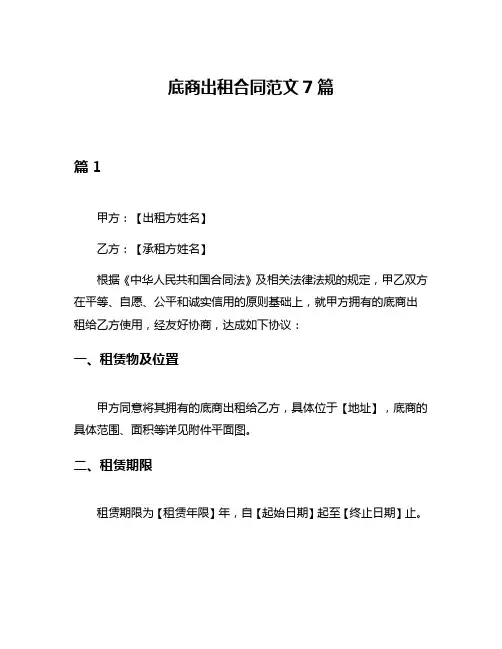 底商出租合同范文 7 篇

篇 1

甲方：【出租方姓名】

乙方：【承租方姓名】

根据《中华人民共和国合同法》及相关法律法规的规定，甲乙双方在平等、自愿、公平和诚实信用的原则基础上，就甲方拥有的底商出租给乙方使用，经友好协商，达成如下协议：

一、租赁物及位置

甲方同意将其拥有的底商出租给乙方，具体位于【地址】，底商的具体范围、面积等详见附件平面图。

二、租赁期限

租赁期限为【租赁年限】年，自【起始日期】起至【终止日期】止。